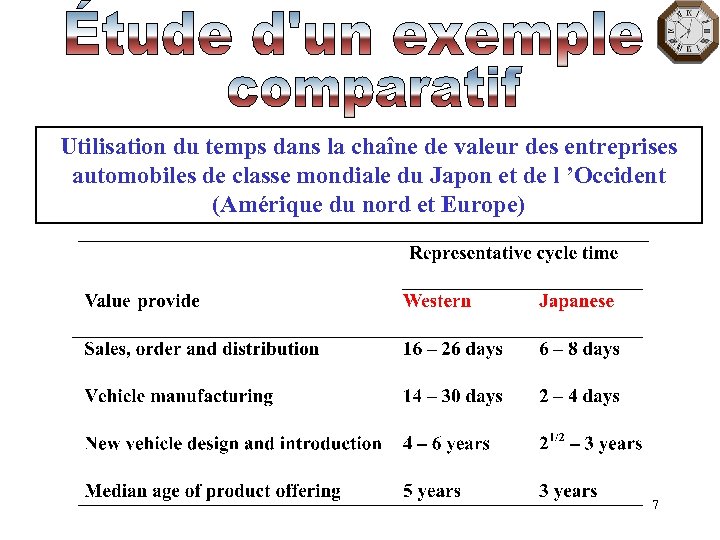 Étude d'un exemple comparatif

Utilisation du temps dans la chaîne de valeur des entreprises automobiles de classe mondiale du Japon et de l 'Occident (Amérique du nord et Europe)

| | Representative cycle time | |
|---|---|---|
| Value provide | Western | Japanese |
| Sales, order and distribution | 16 – 26 days | 6 – 8 days |
| Vehicle manufacturing | 14 – 30 days | 2 – 4 days |
| New vehicle design and introduction | 4 – 6 years | $2^{1/2}$ – 3 years |
| Median age of product offering | 5 years | 3 years |

7